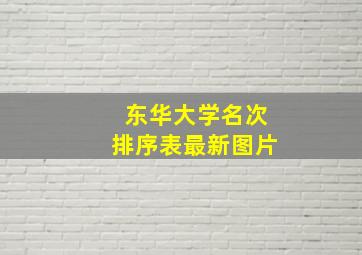 东华大学名次
排序表最新图片